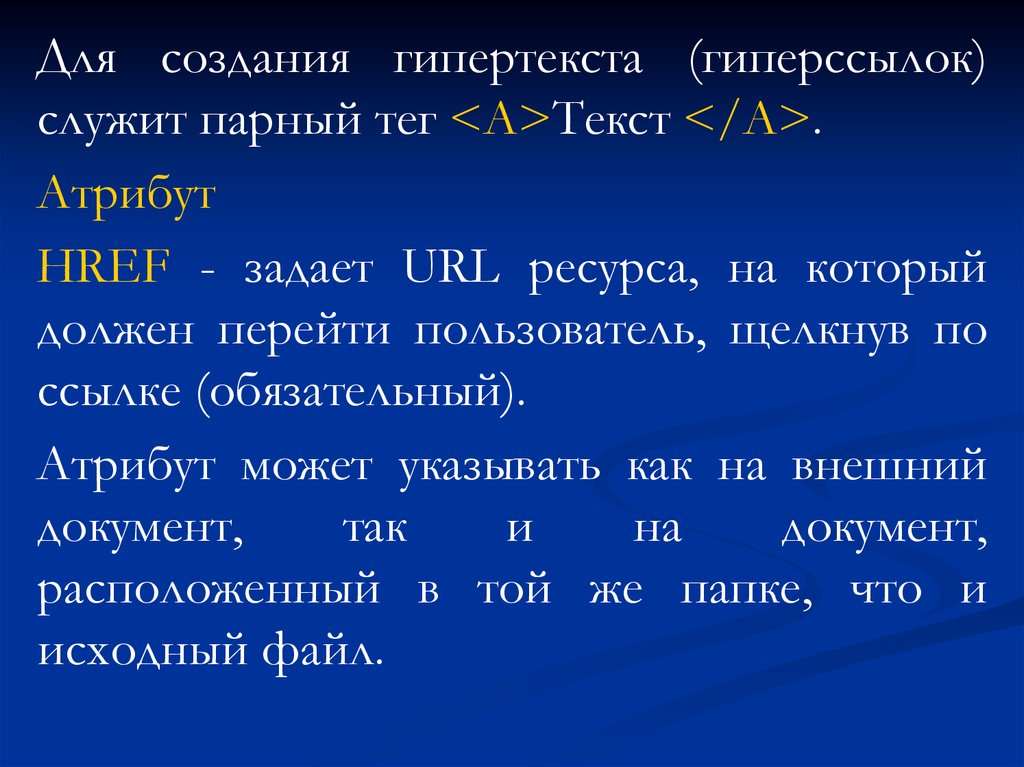 Для создания гипертекста (гиперссылок) служит парный тег <A>Текст </A>.

Атрибут

HREF - задает URL ресурса, на который должен перейти пользователь, щелкнув по ссылке (обязательный).

Атрибут может указывать как на внешний документ, так и на документ, расположенный в той же папке, что и исходный файл.